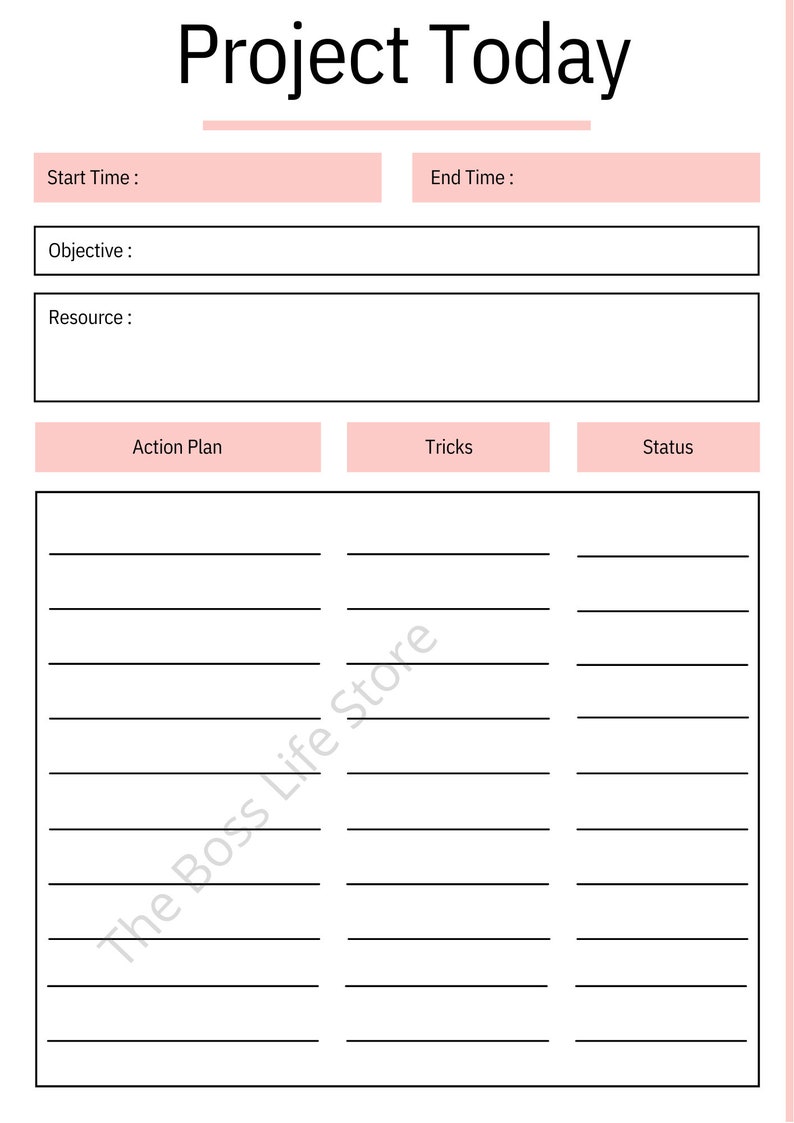 Project Today

Start Time :

End Time :

Objective :

Resource :

Action Plan

Tricks

Status

The Boss Life Store